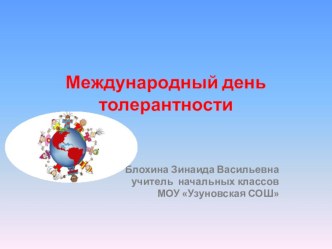 Международный день толерантности

Блохина Зинаида Васильевна
учитель начальных классов
МОУ «Узуновская СОШ»